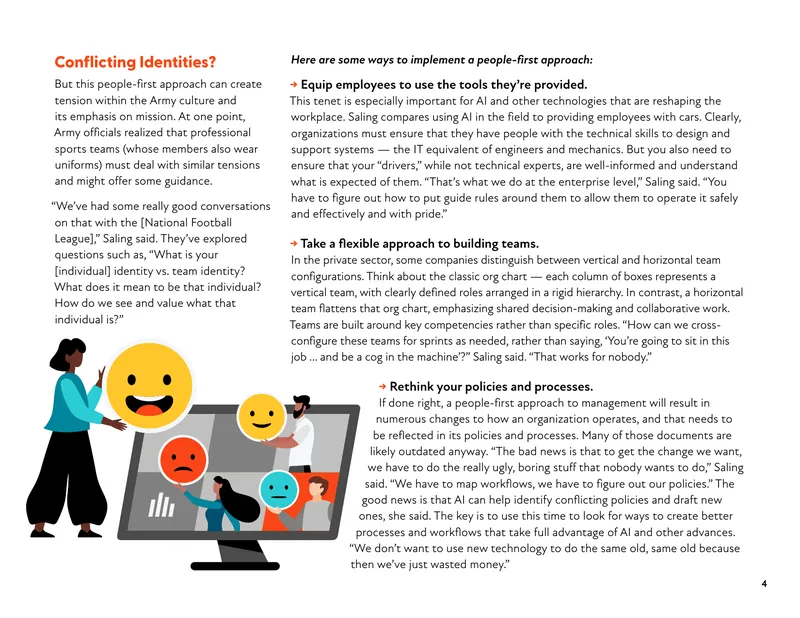 Conflicting Identities?

But this people-first approach can create tension within the Army culture and its emphasis on mission. At one point, Army officials realized that professional sports teams (whose members also wear uniforms) must deal with similar tensions and might offer some guidance.

"We've had some really good conversations on that with the [National Football League]," Saling said. They've explored questions such as, "What is your [individual] identity vs. team identity? What does it mean to be that individual? How do we see and value what that individual is?"

Here are some ways to implement a people-first approach:

→ Equip employees to use the tools they're provided.
This tenet is especially important for AI and other technologies that are reshaping the workplace. Saling compares using AI in the field to providing employees with cars. Clearly, organizations must ensure that they have people with the technical skills to design and support systems — the IT equivalent of engineers and mechanics. But you also need to ensure that your "drivers," while not technical experts, are well-informed and understand what is expected of them. "That's what we do at the enterprise level," Saling said. "You have to figure out how to put guide rules around them to allow them to operate it safely and effectively and with pride."

→ Take a flexible approach to building teams.
In the private sector, some companies distinguish between vertical and horizontal team configurations. Think about the classic org chart — each column of boxes represents a vertical team, with clearly defined roles arranged in a rigid hierarchy. In contrast, a horizontal team flattens that org chart, emphasizing shared decision-making and collaborative work. Teams are built around key competencies rather than specific roles. "How can we cross-configure these teams for sprints as needed, rather than saying, 'You're going to sit in this job ... and be a cog in the machine'?" Saling said. "That works for nobody."

→ Rethink your policies and processes.
If done right, a people-first approach to management will result in numerous changes to how an organization operates, and that needs to be reflected in its policies and processes. Many of those documents are likely outdated anyway. "The bad news is that to get the change we want, we have to do the really ugly, boring stuff that nobody wants to do," Saling said. "We have to map workflows, we have to figure out our policies." The good news is that AI can help identify conflicting policies and draft new ones, she said. The key is to use this time to look for ways to create better processes and workflows that take full advantage of AI and other advances. "We don't want to use new technology to do the same old, same old because then we've just wasted money."

4